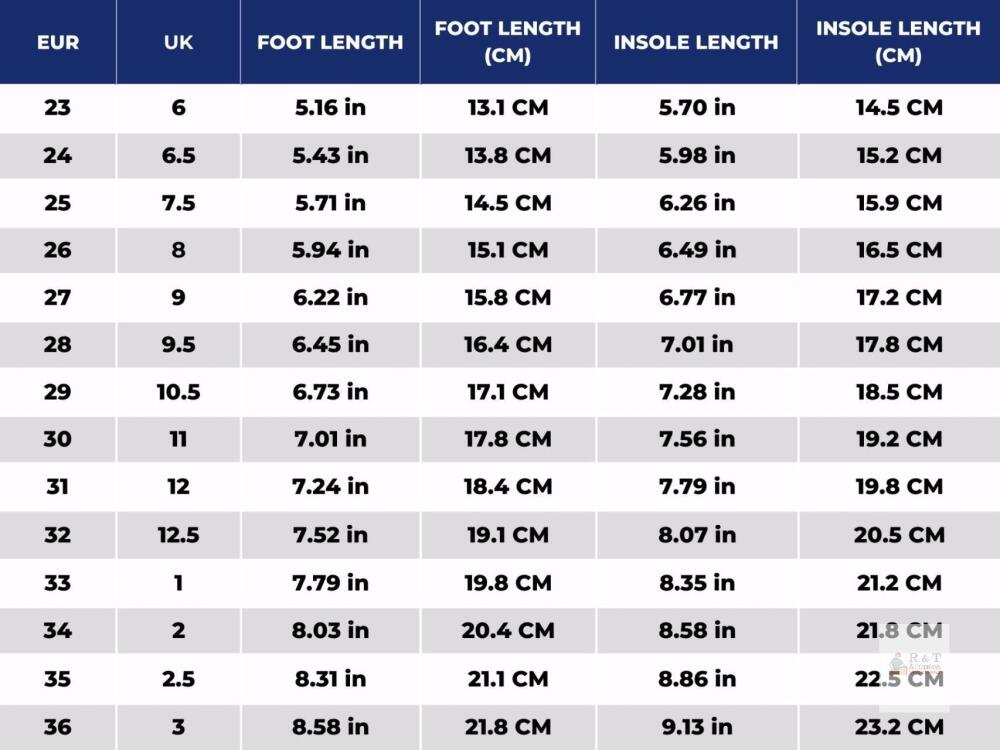 | EUR | UK | FOOT LENGTH | FOOT LENGTH (CM) | INSOLE LENGTH | INSOLE LENGTH (CM) |
|---|---|---|---|---|---|
| 23 | 6 | 5.16 in | 13.1 CM | 5.70 in | 14.5 CM |
| 24 | 6.5 | 5.43 in | 13.8 CM | 5.98 in | 15.2 CM |
| 25 | 7.5 | 5.71 in | 14.5 CM | 6.26 in | 15.9 CM |
| 26 | 8 | 5.94 in | 15.1 CM | 6.49 in | 16.5 CM |
| 27 | 9 | 6.22 in | 15.8 CM | 6.77 in | 17.2 CM |
| 28 | 9.5 | 6.45 in | 16.4 CM | 7.01 in | 17.8 CM |
| 29 | 10.5 | 6.73 in | 17.1 CM | 7.28 in | 18.5 CM |
| 30 | 11 | 7.01 in | 17.8 CM | 7.56 in | 19.2 CM |
| 31 | 12 | 7.24 in | 18.4 CM | 7.79 in | 19.8 CM |
| 32 | 12.5 | 7.52 in | 19.1 CM | 8.07 in | 20.5 CM |
| 33 | 1 | 7.79 in | 19.8 CM | 8.35 in | 21.2 CM |
| 34 | 2 | 8.03 in | 20.4 CM | 8.58 in | 21.8 CM |
| 35 | 2.5 | 8.31 in | 21.1 CM | 8.86 in | 22.5 CM |
| 36 | 3 | 8.58 in | 21.8 CM | 9.13 in | 23.2 CM |

R&T